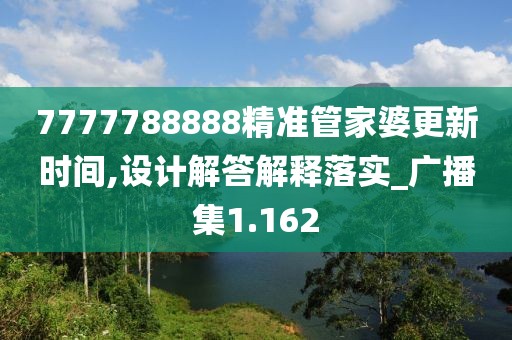 7777788888精准管家婆更新时间,设计解答解释落实_广播集1.162